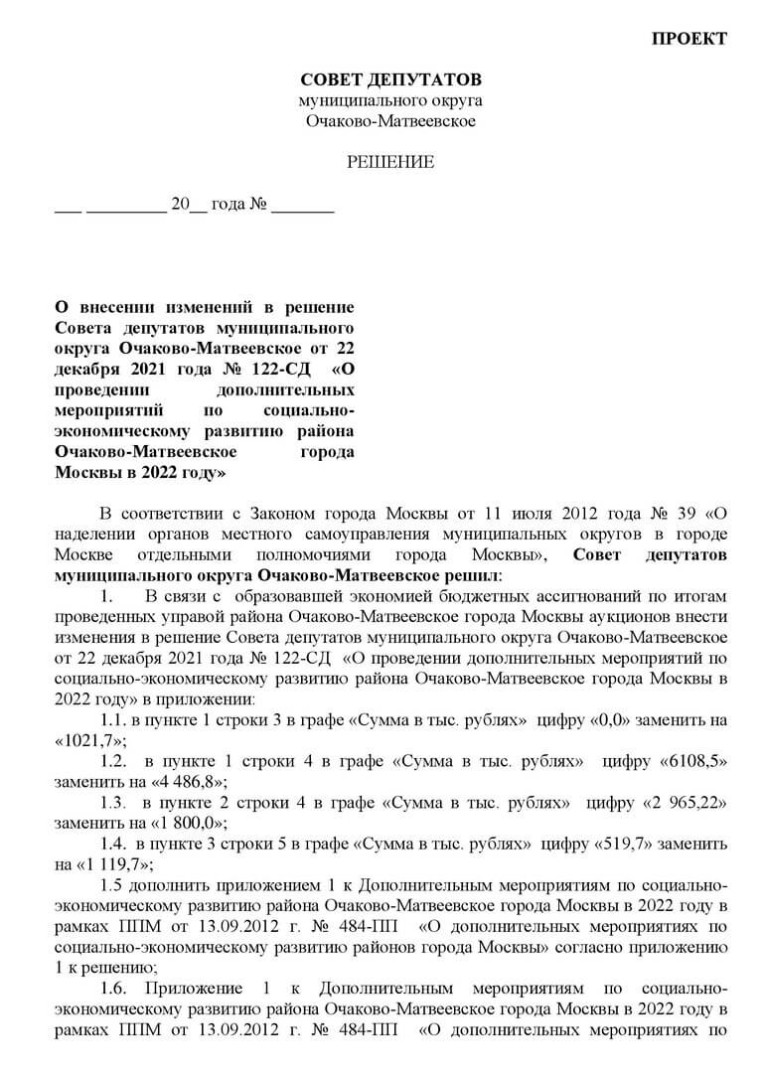 ПРОЕКТ

СОВЕТ ДЕПУТАТОВ
муниципального округа
Очаково-Матвеевское

РЕШЕНИЕ

___ _________ 20__ года № _______

О внесении изменений в решение Совета депутатов муниципального округа Очаково-Матвеевское от 22 декабря 2021 года № 122-СД «О проведении дополнительных мероприятий по социально-экономическому развитию района Очаково-Матвеевское города Москвы в 2022 году»

В соответствии с Законом города Москвы от 11 июля 2012 года № 39 «О наделении органов местного самоуправления муниципальных округов в городе Москве отдельными полномочиями города Москвы», Совет депутатов муниципального округа Очаково-Матвеевское решил:

1. В связи с образовавшей экономией бюджетных ассигнований по итогам проведенных управой района Очаково-Матвеевское города Москвы аукционов внести изменения в решение Совета депутатов муниципального округа Очаково-Матвеевское от 22 декабря 2021 года № 122-СД «О проведении дополнительных мероприятий по социально-экономическому развитию района Очаково-Матвеевское города Москвы в 2022 году» в приложении:

1.1. в пункте 1 строки 3 в графе «Сумма в тыс. рублях» цифру «0,0» заменить на «1021,7»;

1.2. в пункте 1 строки 4 в графе «Сумма в тыс. рублях» цифру «6108,5» заменить на «4 486,8»;

1.3. в пункте 2 строки 4 в графе «Сумма в тыс. рублях» цифру «2 965,22» заменить на «1 800,0»;

1.4. в пункте 3 строки 5 в графе «Сумма в тыс. рублях» цифру «519,7» заменить на «1 119,7»;

1.5 дополнить приложением 1 к Дополнительным мероприятиям по социально-экономическому развитию района Очаково-Матвеевское города Москвы в 2022 году в рамках ППМ от 13.09.2012 г. № 484-ПП «О дополнительных мероприятиях по социально-экономическому развитию районов города Москвы» согласно приложению 1 к решению;

1.6. Приложение 1 к Дополнительным мероприятиям по социально-экономическому развитию района Очаково-Матвеевское города Москвы в 2022 году в рамках ППМ от 13.09.2012 г. № 484-ПП «О дополнительных мероприятиях по